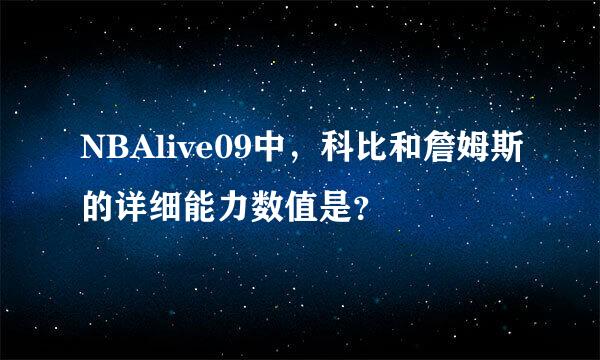 NBAlive09中，科比和詹姆斯的详细能力数值是?